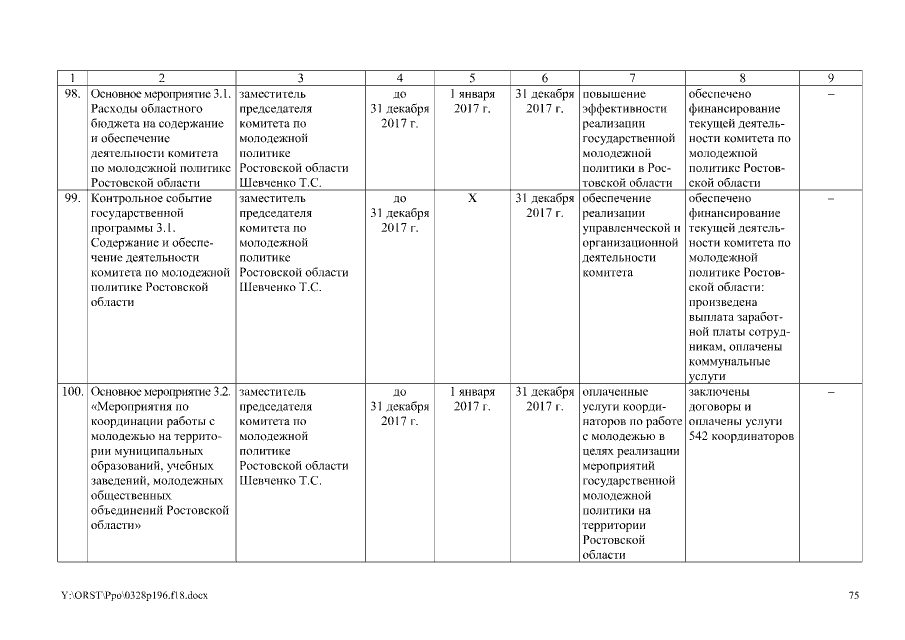 | 1 | 2 | 3 | 4 | 5 | 6 | 7 | 8 | 9 |
|---|---|---|---|---|---|---|---|---|
| 98. | Основное мероприятие 3.1. Расходы областного бюджета на содержание и обеспечение деятельности комитета по молодежной политике Ростовской области | заместитель председателя комитета по молодежной политике Ростовской области Шевченко Т.С. | до 31 декабря 2017 г. | 1 января 2017 г. | 31 декабря 2017 г. | повышение эффективности реализации государственной молодежной политики в Ростовской области | обеспечено финансирование текущей деятельности комитета по молодежной политике Ростовской области | – |
| 99. | Контрольное событие государственной программы 3.1. Содержание и обеспечение деятельности комитета по молодежной политике Ростовской области | заместитель председателя комитета по молодежной политике Ростовской области Шевченко Т.С. | до 31 декабря 2017 г. | Х | 31 декабря 2017 г. | обеспечение реализации управленческой и организационной деятельности комитета | обеспечено финансирование текущей деятельности комитета по молодежной политике Ростовской области: произведена выплата заработной платы сотрудникам, оплачены коммунальные услуги | – |
| 100. | Основное мероприятие 3.2. «Мероприятия по координации работы с молодежью на территории муниципальных образований, учебных заведений, молодежных общественных объединений Ростовской области» | заместитель председателя комитета по молодежной политике Ростовской области Шевченко Т.С. | до 31 декабря 2017 г. | 1 января 2017 г. | 31 декабря 2017 г. | оплаченные услуги координаторов по работе с молодежью в целях реализации мероприятий государственной молодежной политики на территории Ростовской области | заключены договоры и оплачены услуги 542 координаторов | – |

Y:\ORST\Ppo\0328p196.f18.docx

75